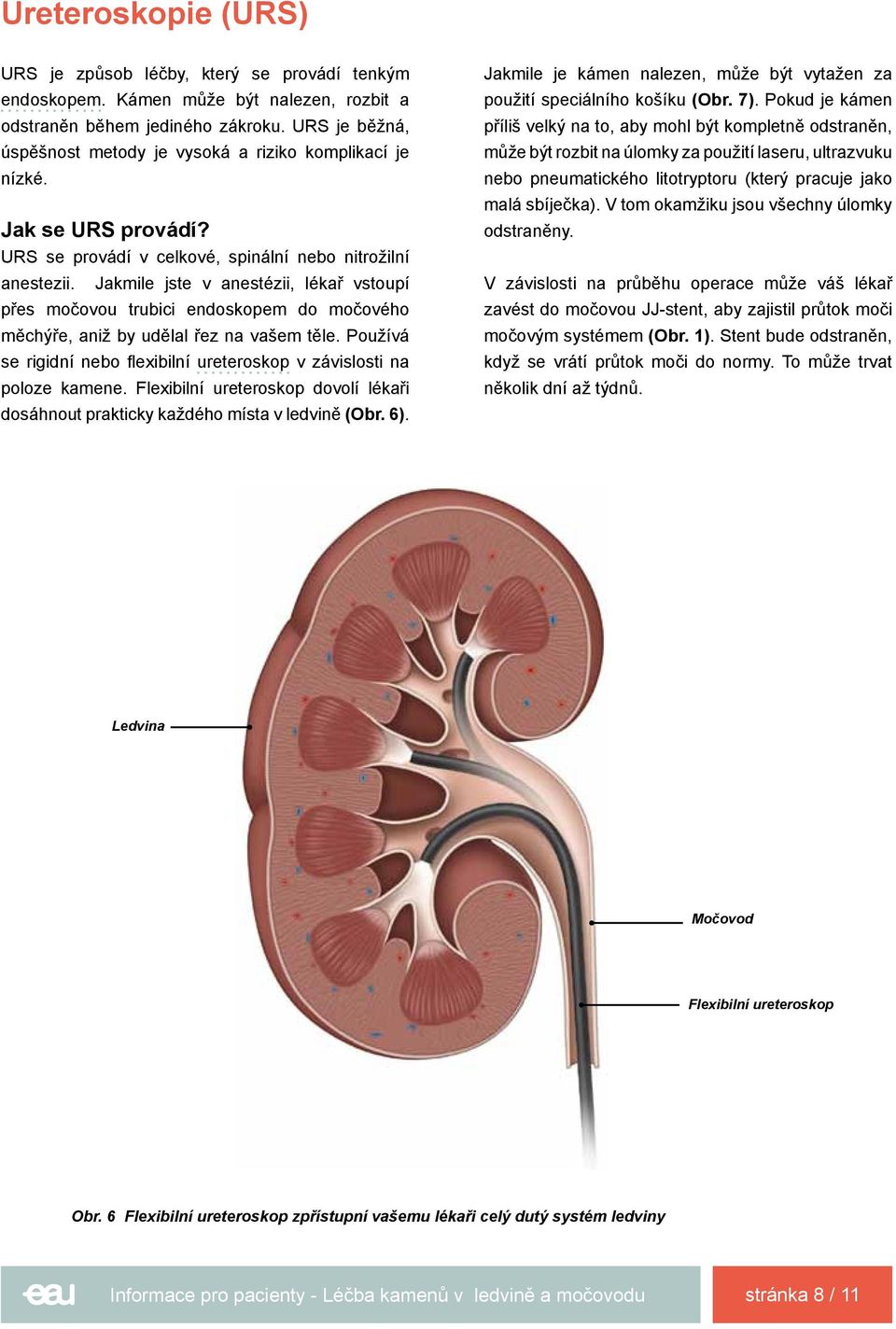 Ureteroskopie (URS)

URS je způsob léčby, který se provádí tenkým endoskopem. Kámen může být nalezen, rozbit a odstraněn během jediného zákroku. URS je běžná, úspěšnost metody je vysoká a riziko komplikací je nízké.

Jak se URS provádí?
URS se provádí v celkové, spinální nebo nitrožilní anestezii. Jakmile jste v anestézii, lékař vstoupí přes močovou trubici endoskopem do močového měchýře, aniž by udělal řez na vašem těle. Používá se rigidní nebo flexibilní ureteroskop v závislosti na poloze kamene. Flexibilní ureteroskop dovolí lékaři dosáhnout prakticky každého místa v ledvině (Obr. 6).

Jakmile je kámen nalezen, může být vytažen za použití speciálního košíku (Obr. 7). Pokud je kámen příliš velký na to, aby mohl být kompletně odstraněn, může být rozbit na úlomky za použití laseru, ultrazvuku nebo pneumatického litotryptoru (který pracuje jako malá sbíječka). V tom okamžiku jsou všechny úlomky odstraněny.

V závislosti na průběhu operace může váš lékař zavést do močovou JJ-stent, aby zajistil průtok moči močovým systémem (Obr. 1). Stent bude odstraněn, když se vrátí průtok moči do normy. To může trvat několik dní až týdnů.

Ledvina

Močovod

Flexibilní ureteroskop

Obr. 6 Flexibilní ureteroskop zpřístupní vašemu lékaři celý dutý systém ledviny

eau Informace pro pacienty - Léčba kamenů v ledvině a močovodu

stránka 8 / 11